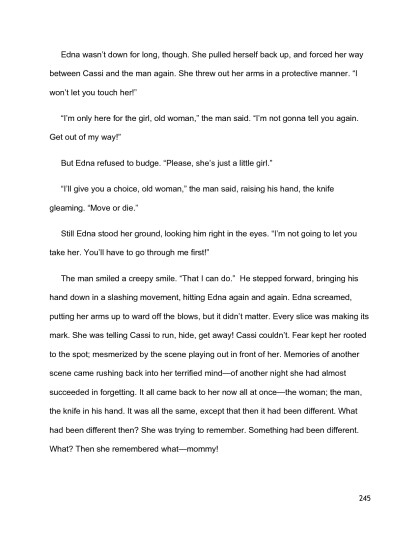 Edna wasn't down for long, though. She pulled herself back up, and forced her way between Cassi and the man again. She threw out her arms in a protective manner. "I won't let you touch her!"

"I'm only here for the girl, old woman," the man said. "I'm not gonna tell you again. Get out of my way!"

But Edna refused to budge. "Please, she's just a little girl."

"I'll give you a choice, old woman," the man said, raising his hand, the knife gleaming. "Move or die."

Still Edna stood her ground, looking him right in the eyes. "I'm not going to let you take her. You'll have to go through me first!"

The man smiled a creepy smile. "That I can do." He stepped forward, bringing his hand down in a slashing movement, hitting Edna again and again. Edna screamed, putting her arms up to ward off the blows, but it didn't matter. Every slice was making its mark. She was telling Cassi to run, hide, get away! Cassi couldn't. Fear kept her rooted to the spot; mesmerized by the scene playing out in front of her. Memories of another scene came rushing back into her terrified mind—of another night she had almost succeeded in forgetting. It all came back to her now all at once—the woman; the man, the knife in his hand. It was all the same, except that then it had been different. What had been different then? She was trying to remember. Something had been different. What? Then she remembered what—mommy!

245